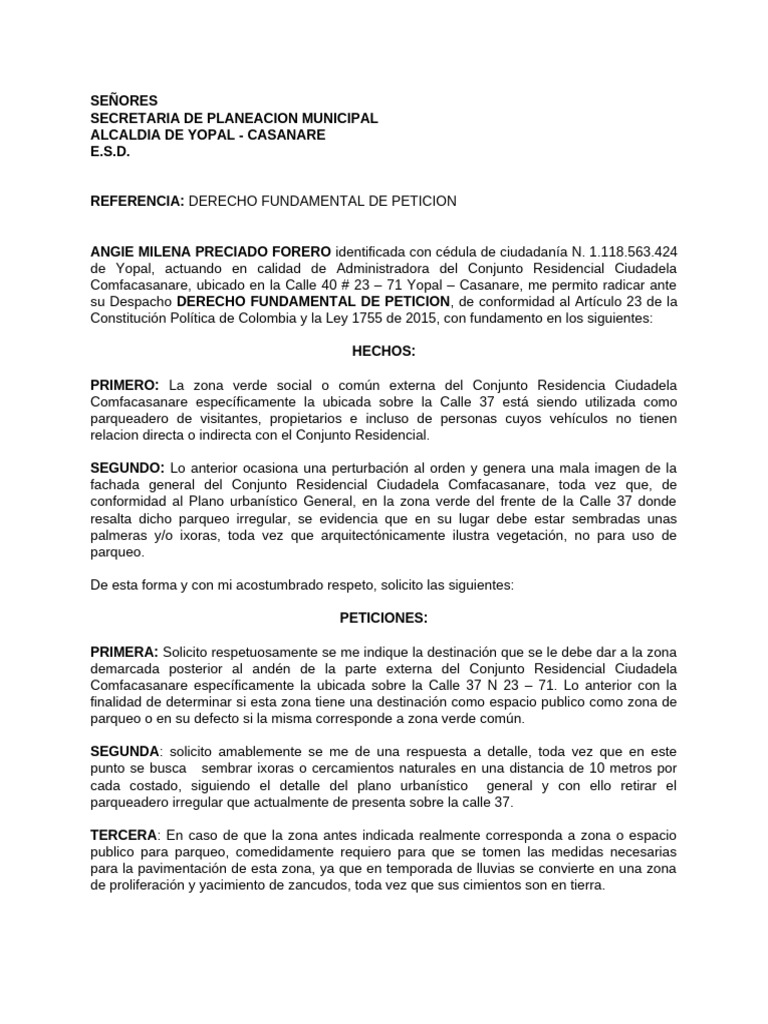 SEÑORES
SECRETARIA DE PLANEACION MUNICIPAL
ALCALDIA DE YOPAL - CASANARE
E.S.D.

REFERENCIA: DERECHO FUNDAMENTAL DE PETICION

ANGIE MILENA PRECIADO FORERO identificada con cédula de ciudadanía N. 1.118.563.424 de Yopal, actuando en calidad de Administradora del Conjunto Residencial Ciudadela Comfacasanare, ubicado en la Calle 40 # 23 – 71 Yopal – Casanare, me permito radicar ante su Despacho DERECHO FUNDAMENTAL DE PETICION, de conformidad al Artículo 23 de la Constitución Política de Colombia y la Ley 1755 de 2015, con fundamento en los siguientes:

HECHOS:

PRIMERO: La zona verde social o común externa del Conjunto Residencia Ciudadela Comfacasanare específicamente la ubicada sobre la Calle 37 está siendo utilizada como parqueadero de visitantes, propietarios e incluso de personas cuyos vehículos no tienen relacion directa o indirecta con el Conjunto Residencial.

SEGUNDO: Lo anterior ocasiona una perturbación al orden y genera una mala imagen de la fachada general del Conjunto Residencial Ciudadela Comfacasanare, toda vez que, de conformidad al Plano urbanístico General, en la zona verde del frente de la Calle 37 donde resalta dicho parqueo irregular, se evidencia que en su lugar debe estar sembradas unas palmeras y/o ixoras, toda vez que arquitectónicamente ilustra vegetación, no para uso de parqueo.

De esta forma y con mi acostumbrado respeto, solicito las siguientes:

PETICIONES:

PRIMERA: Solicito respetuosamente se me indique la destinación que se le debe dar a la zona demarcada posterior al andén de la parte externa del Conjunto Residencial Ciudadela Comfacasanare específicamente la ubicada sobre la Calle 37 N 23 – 71. Lo anterior con la finalidad de determinar si esta zona tiene una destinación como espacio publico como zona de parqueo o en su defecto si la misma corresponde a zona verde común.

SEGUNDA: solicito amablemente se me de una respuesta a detalle, toda vez que en este punto se busca sembrar ixoras o cercamientos naturales en una distancia de 10 metros por cada costado, siguiendo el detalle del plano urbanístico general y con ello retirar el parqueadero irregular que actualmente de presenta sobre la calle 37.

TERCERA: En caso de que la zona antes indicada realmente corresponda a zona o espacio publico para parqueo, comedidamente requiero para que se tomen las medidas necesarias para la pavimentación de esta zona, ya que en temporada de lluvias se convierte en una zona de proliferación y yacimiento de zancudos, toda vez que sus cimientos son en tierra.